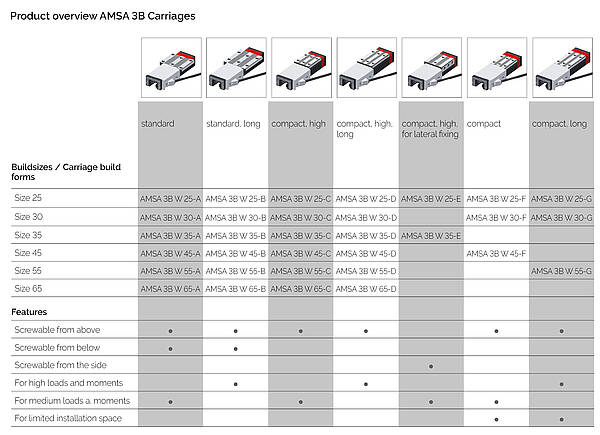 Product overview AMSA 3B Carriages

| Buildsizes / Carriage build forms | standard | standard, long | compact, high | compact, high, long | compact, high, for lateral fixing | compact | compact, long |
|---|---|---|---|---|---|---|---|
| Size 25 | AMSA 3B W 25-A | AMSA 3B W 25-B | AMSA 3B W 25-C | AMSA 3B W 25-D | AMSA 3B W 25-E | AMSA 3B W 25-F | AMSA 3B W 25-G |
| Size 30 | AMSA 3B W 30-A | AMSA 3B W 30-B | AMSA 3B W 30-C | AMSA 3B W 30-D | | AMSA 3B W 30-F | AMSA 3B W 30-G |
| Size 35 | AMSA 3B W 35-A | AMSA 3B W 35-B | AMSA 3B W 35-C | AMSA 3B W 35-D | AMSA 3B W 35-E | | |
| Size 45 | AMSA 3B W 45-A | AMSA 3B W 45-B | AMSA 3B W 45-C | AMSA 3B W 45-D | | AMSA 3B W 45-F | |
| Size 55 | AMSA 3B W 55-A | AMSA 3B W 55-B | AMSA 3B W 55-C | AMSA 3B W 55-D | | | AMSA 3B W 55-G |
| Size 65 | AMSA 3B W 65-A | AMSA 3B W 65-B | AMSA 3B W 65-C | AMSA 3B W 65-D | | | |
| Features | | | | | | | |
| Screwable from above | • | • | • | • | | • | • |
| Screwable from below | • | • | | | | | |
| Screwable from the side | | | | | • | | |
| For high loads and moments | | • | | • | | | • |
| For medium loads a. moments | • | | • | | • | • | |
| For limited installation space | | | | | | • | • |